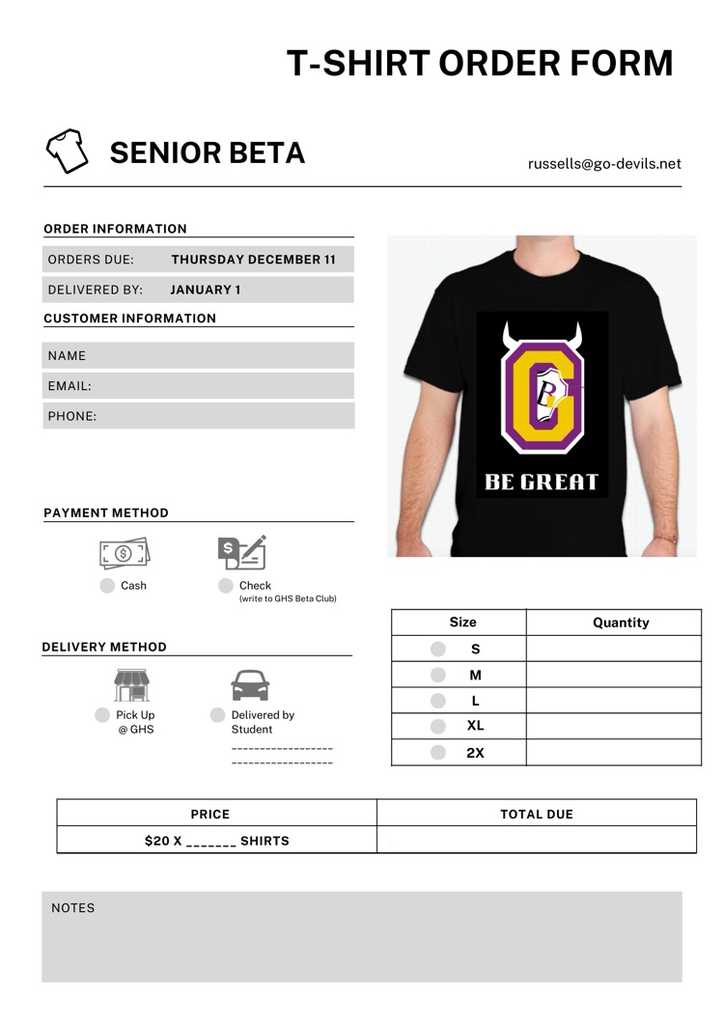 T-SHIRT ORDER FORM

SENIOR BETA

russells@go-devils.net

ORDER INFORMATION

ORDERS DUE: THURSDAY DECEMBER 11

DELIVERED BY: JANUARY 1

CUSTOMER INFORMATION

NAME

EMAIL:

PHONE:

G B

BE GREAT

PAYMENT METHOD

Cash

Check
(write to GHS Beta Club)

DELIVERY METHOD

Pick Up
@ GHS

Delivered by
Student
------------------
------------------

| Size | Quantity |
|---|---|
| S | |
| M | |
| L | |
| XL | |
| 2X | |

| PRICE | TOTAL DUE |
|---|---|
| $20 X ______ SHIRTS | |

NOTES